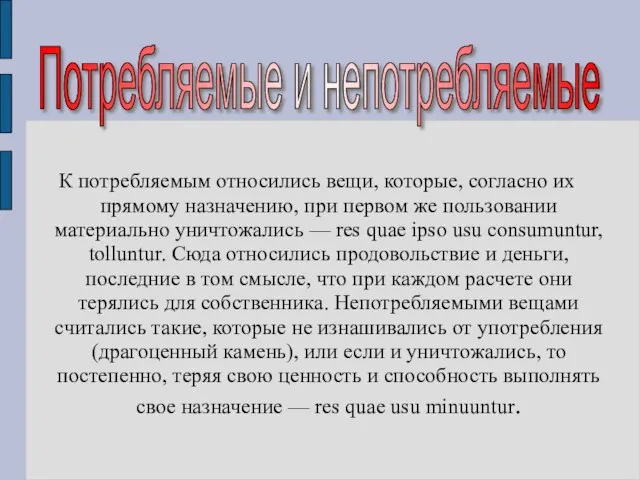 Потребляемые и непотребляемые

К потребляемым относились вещи, которые, согласно их прямому назначению, при первом же пользовании материально уничтожались — res quae ipso usu consumuntur, tolluntur. Сюда относились продовольствие и деньги, последние в том смысле, что при каждом расчете они терялись для собственника. Непотребляемыми вещами считались такие, которые не изнашивались от употребления (драгоценный камень), или если и уничтожались, то постепенно, теряя свою ценность и способность выполнять свое назначение — res quae usu minuuntur.